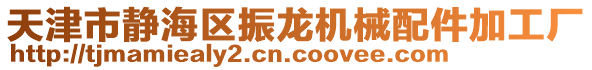 天津市静海区振龙机械配件加工厂
http://tjmamiealy2.cn.coovee.com